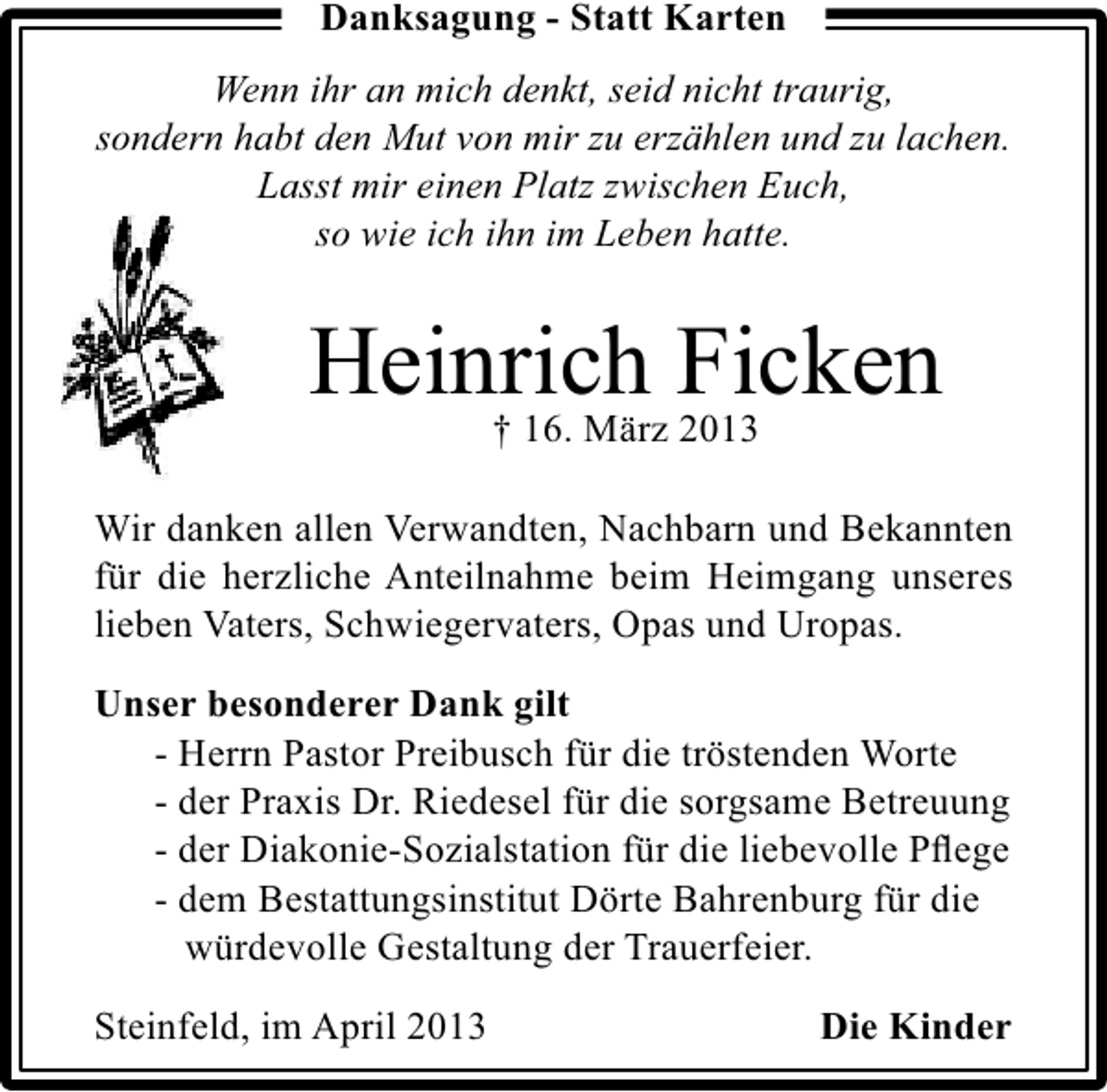 Danksagung - Statt Karten

Wenn ihr an mich denkt, seid nicht traurig, sondern habt den Mut von mir zu erzählen und zu lachen. Lasst mir einen Platz zwischen Euch, so wie ich ihn im Leben hatte.

Heinrich Ficken
† 16. März 2013

Wir danken allen Verwandten, Nachbarn und Bekannten für die herzliche Anteilnahme beim Heimgang unseres lieben Vaters, Schwiegervaters, Opas und Uropas.

Unser besonderer Dank gilt
- Herrn Pastor Preibusch für die tröstenden Worte
- der Praxis Dr. Riedesel für die sorgsame Betreuung
- der Diakonie-Sozialstation für die liebevolle Pflege
- dem Bestattungsinstitut Dörte Bahrenburg für die würdevolle Gestaltung der Trauerfeier.

Steinfeld, im April 2013

Die Kinder